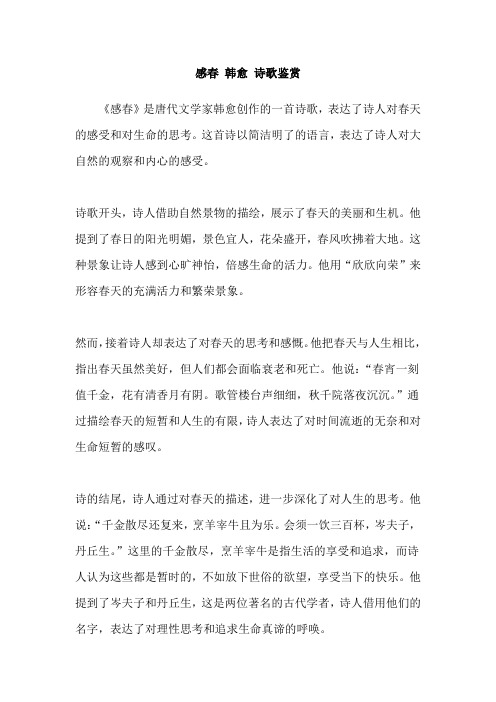 感春 韩愈 诗歌鉴赏

《感春》是唐代文学家韩愈创作的一首诗歌，表达了诗人对春天的感受和对生命的思考。这首诗以简洁明了的语言，表达了诗人对大自然的观察和内心的感受。

诗歌开头，诗人借助自然景物的描绘，展示了春天的美丽和生机。他提到了春日的阳光明媚，景色宜人，花朵盛开，春风吹拂着大地。这种景象让诗人感到心旷神怡，倍感生命的活力。他用“欣欣向荣”来形容春天的充满活力和繁荣景象。

然而，接着诗人却表达了对春天的思考和感慨。他把春天与人生相比，指出春天虽然美好，但人们都会面临衰老和死亡。他说：“春宵一刻值千金，花有清香月有阴。歌管楼台声细细，秋千院落夜沉沉。”通过描绘春天的短暂和人生的有限，诗人表达了对时间流逝的无奈和对生命短暂的感叹。

诗的结尾，诗人通过对春天的描述，进一步深化了对人生的思考。他说：“千金散尽还复来，烹羊宰牛且为乐。会须一饮三百杯，岑夫子，丹丘生。”这里的千金散尽，烹羊宰牛是指生活的享受和追求，而诗人认为这些都是暂时的，不如放下世俗的欲望，享受当下的快乐。他提到了岑夫子和丹丘生，这是两位著名的古代学者，诗人借用他们的名字，表达了对理性思考和追求生命真谛的呼唤。